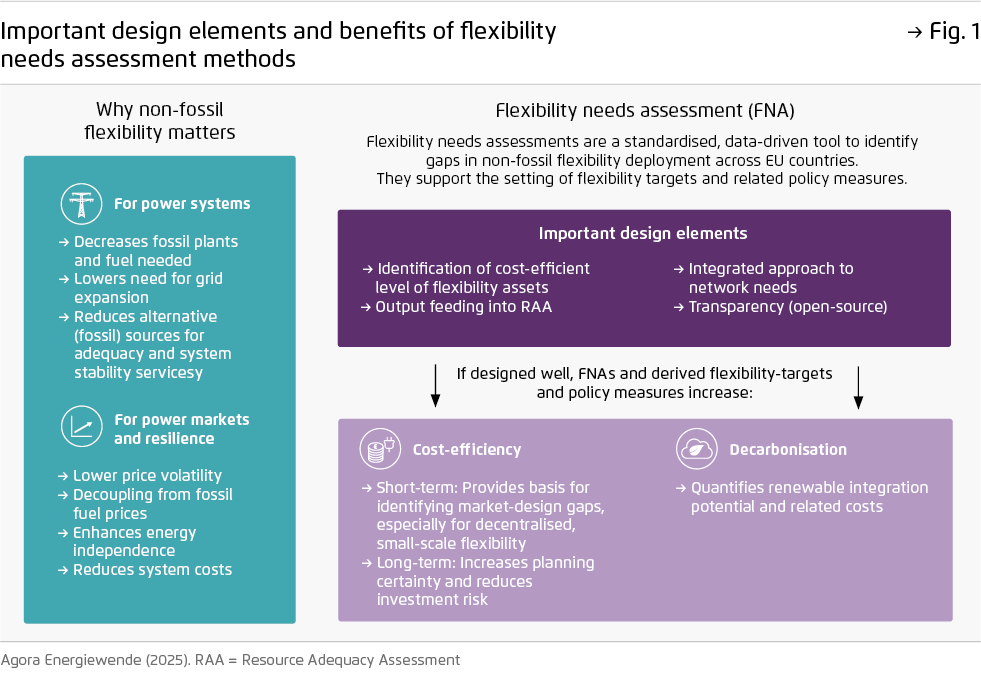 Important design elements and benefits of flexibility needs assessment methods

→ Fig. 1

Why non-fossil flexibility matters

For power systems

→ Decreases fossil plants and fuel needed
→ Lowers need for grid expansion
→ Reduces alternative (fossil) sources for adequacy and system stability servicesy

For power markets and resilience

→ Lower price volatility
→ Decoupling from fossil fuel prices
→ Enhances energy independence
→ Reduces system costs

Flexibility needs assessment (FNA)

Flexibility needs assessments are a standardised, data-driven tool to identify gaps in non-fossil flexibility deployment across EU countries. They support the setting of flexibility targets and related policy measures.

Important design elements

→ Identification of cost-efficient level of flexibility assets
→ Output feeding into RAA
→ Integrated approach to network needs
→ Transparency (open-source)

If designed well, FNAs and derived flexibility-targets and policy measures increase:

Cost-efficiency

→ Short-term: Provides basis for identifying market-design gaps, especially for decentralised, small-scale flexibility
→ Long-term: Increases planning certainty and reduces investment risk

Decarbonisation

→ Quantifies renewable integration potential and related costs

Agora Energiewende (2025). RAA = Resource Adequacy Assessment